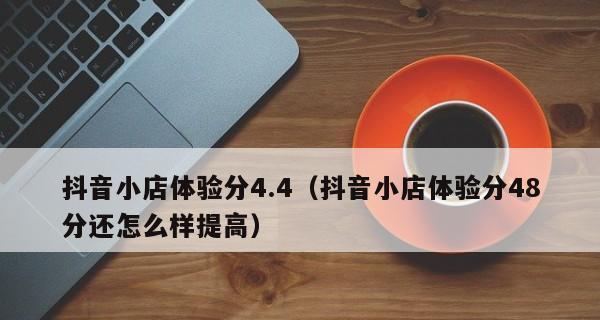 抖音小店体验分4.4（抖音小店体验分48分还怎么样提高）